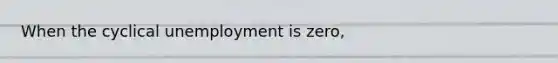 When the cyclical unemployment is zero,